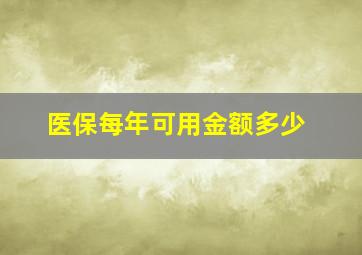 医保每年可用金额多少